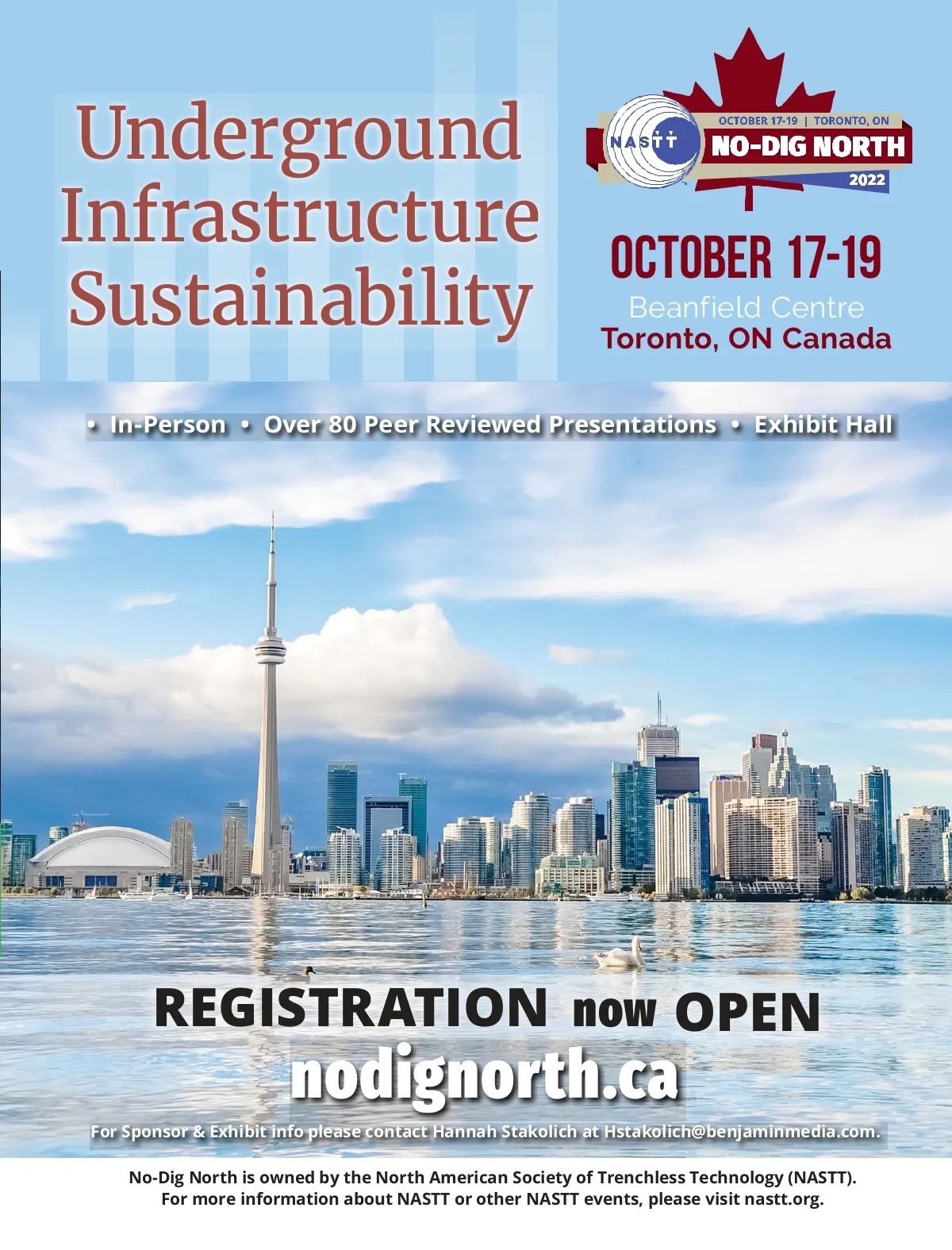 Underground Infrastructure Sustainability

NASTT

OCTOBER 17-19 | TORONTO, ON

NO-DIG NORTH

2022

OCTOBER 17-19

Beanfield Centre

Toronto, ON Canada

• In-Person • Over 80 Peer Reviewed Presentations • Exhibit Hall

REGISTRATION now OPEN

nodignorth.ca

For Sponsor & Exhibit info please contact Hannah Stakolich at Hstakolich@benjaminmedia.com.

No-Dig North is owned by the North American Society of Trenchless Technology (NASTT).
For more information about NASTT or other NASTT events, please visit nastt.org.